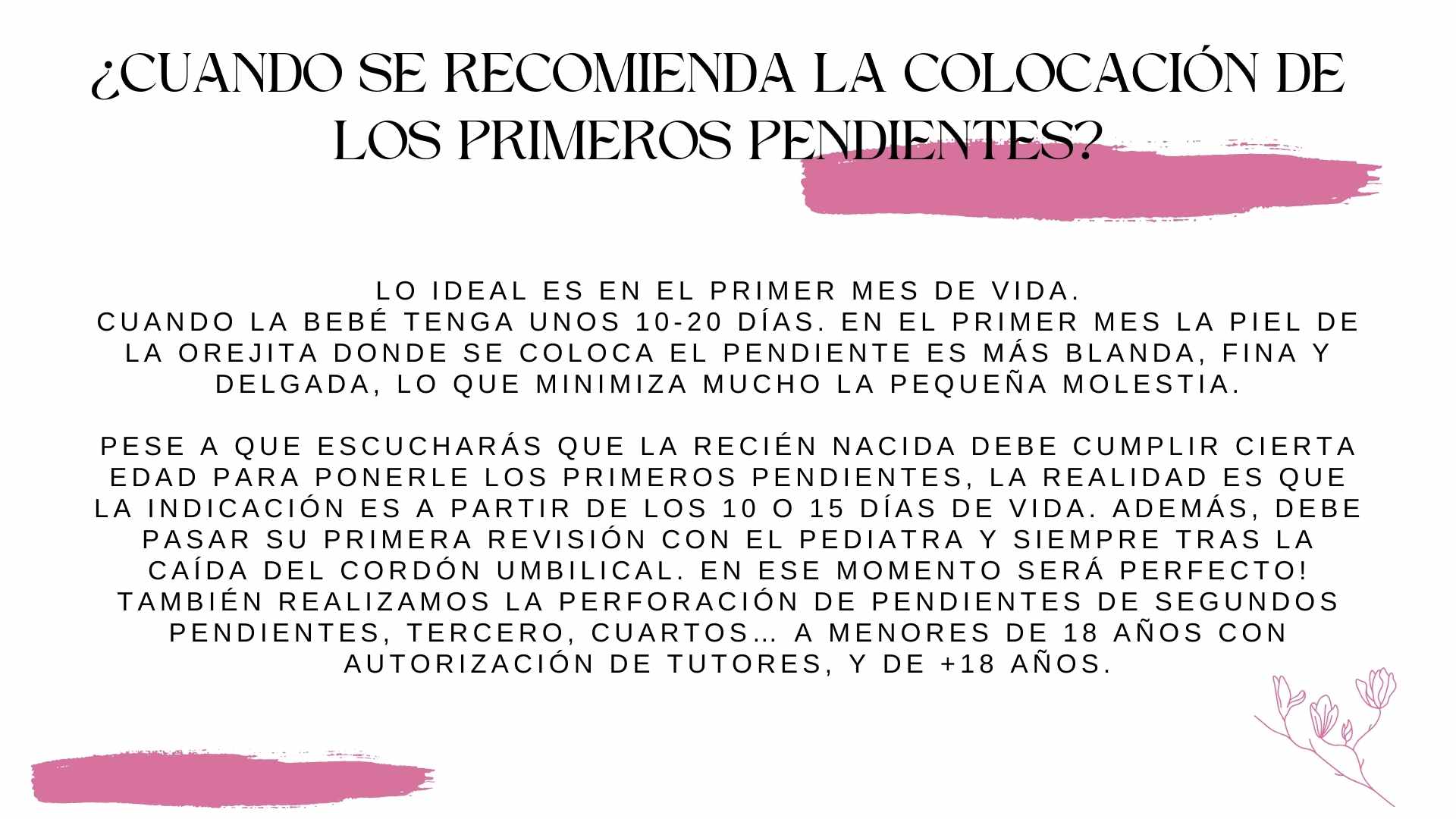 ¿CUANDO SE RECOMIENDA LA COLOCACIÓN DE LOS PRIMEROS PENDIENTES?

LO IDEAL ES EN EL PRIMER MES DE VIDA.
CUANDO LA BEBÉ TENGA UNOS 10-20 DÍAS. EN EL PRIMER MES LA PIEL DE LA OREJITA DONDE SE COLOCA EL PENDIENTE ES MÁS BLANDA, FINA Y DELGADA, LO QUE MINIMIZA MUCHO LA PEQUEÑA MOLESTIA.

PESE A QUE ESCUCHARÁS QUE LA RECIÉN NACIDA DEBE CUMPLIR CIERTA EDAD PARA PONERLE LOS PRIMEROS PENDIENTES, LA REALIDAD ES QUE LA INDICACIÓN ES A PARTIR DE LOS 10 O 15 DÍAS DE VIDA. ADEMÁS, DEBE PASAR SU PRIMERA REVISIÓN CON EL PEDIATRA Y SIEMPRE TRAS LA CAÍDA DEL CORDÓN UMBILICAL. EN ESE MOMENTO SERÁ PERFECTO! TAMBIÉN REALIZAMOS LA PERFORACIÓN DE PENDIENTES DE SEGUNDOS PENDIENTES, TERCERO, CUARTOS… A MENORES DE 18 AÑOS CON AUTORIZACIÓN DE TUTORES, Y DE +18 AÑOS.